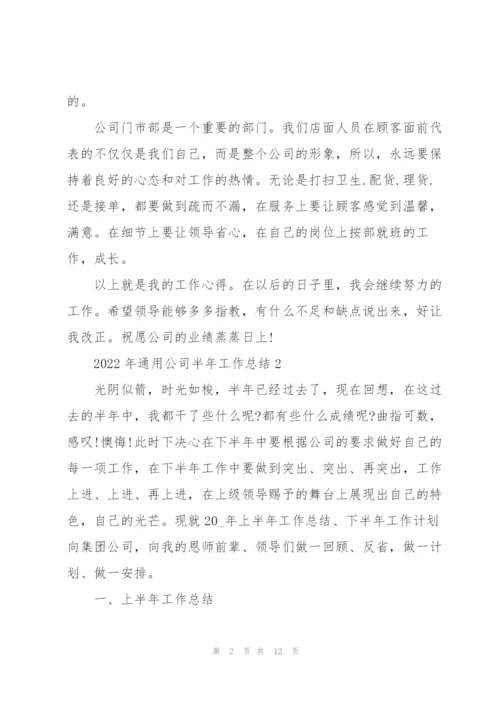 的。

公司门市部是一个重要的部门。我们店面人员在顾客面前代表的不仅仅是我们自己，而是整个公司的形象，所以，永远要保持着良好的心态和对工作的热情。无论是打扫卫生.配货.理货.还是接单，都要做到疏而不漏，在服务上要让顾客感觉到温馨，满意。在细节上要让领导省心，在自己的岗位上按部就班的工作，成长。

以上就是我的工作心得。在以后的日子里，我会继续努力的工作。希望领导能够多多指教，有什么不足和缺点说出来，好让我改正。祝愿公司的业绩蒸蒸日上!

2022 年通用公司半年工作总结 2

光阴似箭，时光如梭，半年已经过去了，现在回想，在这过去的半年中，我都干了些什么呢?都有些什么成绩呢?曲指可数，感叹!懊悔!此时下决心在下半年中要根据公司的要求做好自己的每一项工作，在下半年工作中要做到突出、突出、再突出，工作上进、上进、再上进，在上级领导赐予的舞台上展现出自己的特色，自己的光芒。现就 20_年上半年工作总结、下半年工作计划向集团公司，向我的恩师前辈、领导们做一回顾、反省，做一计划、做一安排。

一、上半年工作总结

第 2 页 共 12 页